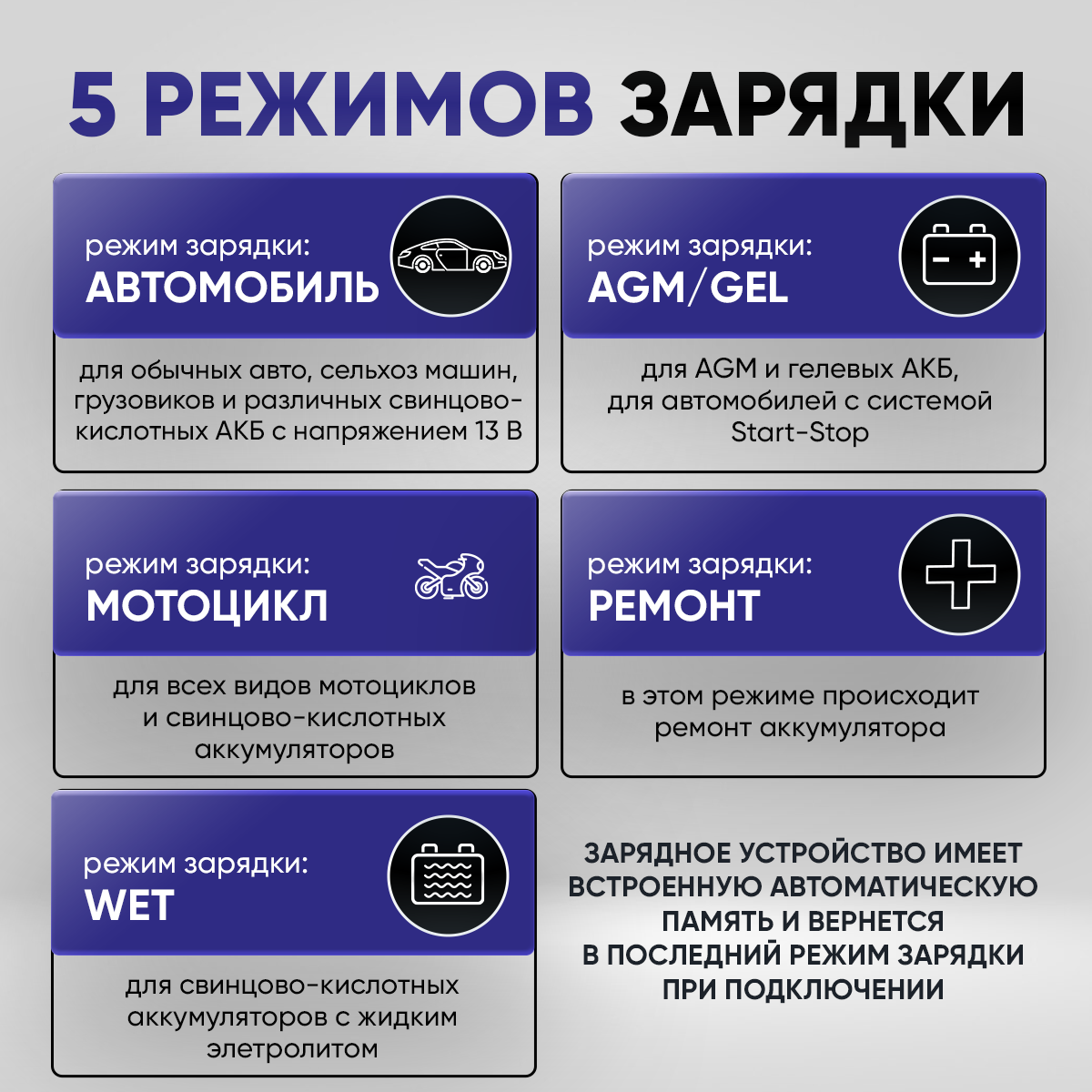 5 РЕЖИМОВ ЗАРЯДКИ

режим зарядки:
АВТОМОБИЛЬ

для обычных авто, сельхоз машин, грузовиков и различных свинцово-кислотных АКБ с напряжением 13 В

режим зарядки:
AGM/GEL

для AGM и гелевых АКБ, для автомобилей с системой Start-Stop

режим зарядки:
МОТОЦИКЛ

для всех видов мотоциклов и свинцово-кислотных аккумуляторов

режим зарядки:
РЕМОНТ

в этом режиме происходит ремонт аккумулятора

режим зарядки:
WET

для свинцово-кислотных аккумуляторов с жидким элетролитом

ЗАРЯДНОЕ УСТРОЙСТВО ИМЕЕТ ВСТРОЕННУЮ АВТОМАТИЧЕСКУЮ ПАМЯТЬ И ВЕРНЕТСЯ В ПОСЛЕДНИЙ РЕЖИМ ЗАРЯДКИ ПРИ ПОДКЛЮЧЕНИИ